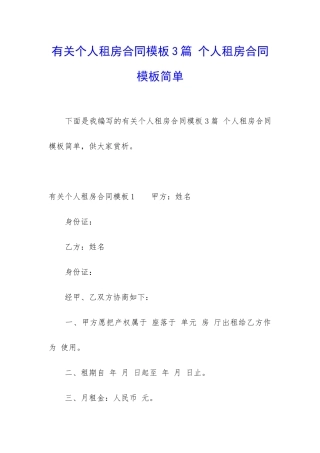 有关个人租房合同模板3篇 个人租房合同模板简单

下面是我编写的有关个人租房合同模板3篇 个人租房合同模板简单，供大家赏析。

有关个人租房合同模板1　　甲方：姓名

身份证：

乙方：姓名

身份证：

经甲、乙双方协商如下：

一、甲方愿把产权属于 座落于 单元 房 厅出租给乙方作为 使用。

二、租期自 年 月 日起至 年 月 日止。

三、月租金：人民币 元。